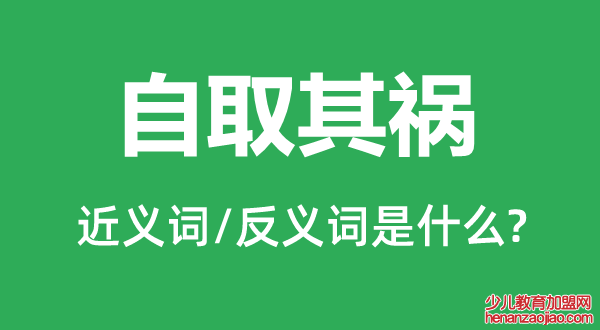 自取其祸

近义词/反义词是什么?

少儿教育加盟网
henanzaojiao.com